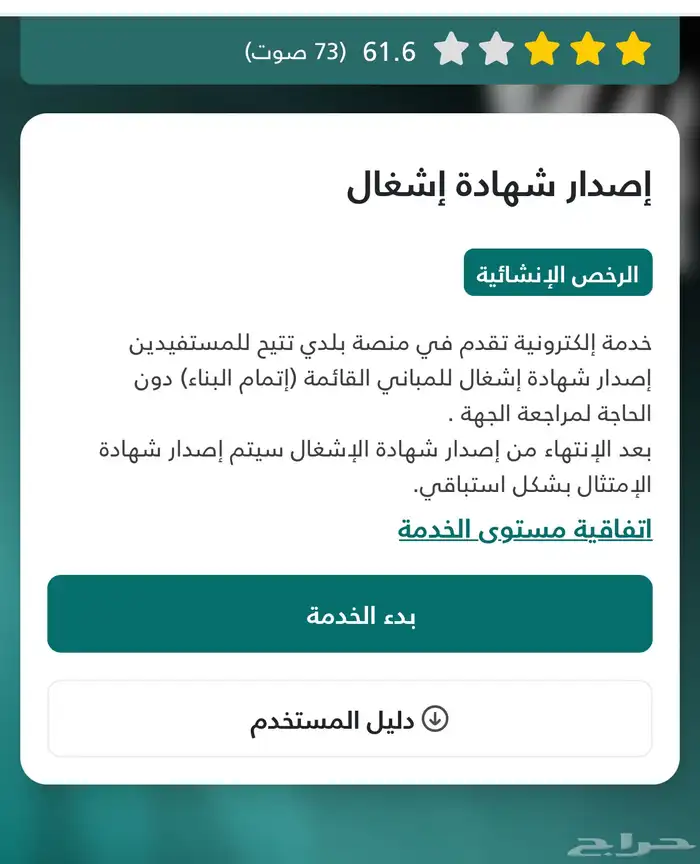 61.6 (73 صوت)

إصدار شهادة إشغال

الرخص الإنشائية

خدمة إلكترونية تقدم في منصة بلدي تتيح للمستفيدين إصدار شهادة إشغال للمباني القائمة (إتمام البناء) دون الحاجة لمراجعة الجهة .
بعد الإنتهاء من إصدار شهادة الإشغال سيتم إصدار شهادة الإمتثال بشكل استباقي.

اتفاقية مستوى الخدمة

بدء الخدمة

دليل المستخدم

حراج